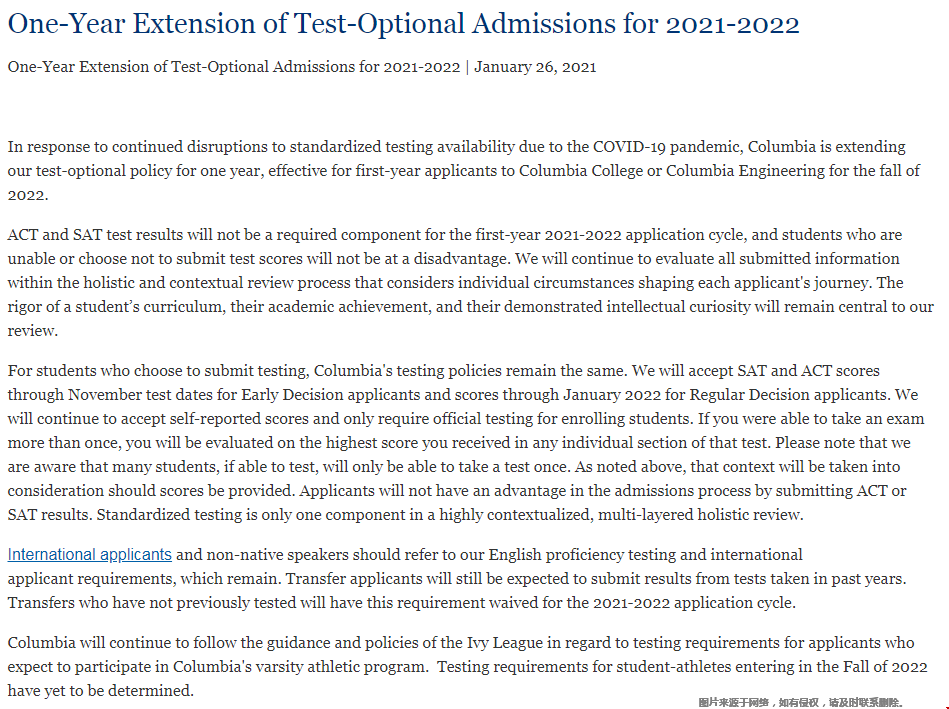 One-Year Extension of Test-Optional Admissions for 2021-2022

One-Year Extension of Test-Optional Admissions for 2021-2022 | January 26, 2021

In response to continued disruptions to standardized testing availability due to the COVID-19 pandemic, Columbia is extending our test-optional policy for one year, effective for first-year applicants to Columbia College or Columbia Engineering for the fall of 2022.

ACT and SAT test results will not be a required component for the first-year 2021-2022 application cycle, and students who are unable or choose not to submit test scores will not be at a disadvantage. We will continue to evaluate all submitted information within the holistic and contextual review process that considers individual circumstances shaping each applicant's journey. The rigor of a student's curriculum, their academic achievement, and their demonstrated intellectual curiosity will remain central to our review.

For students who choose to submit testing, Columbia's testing policies remain the same. We will accept SAT and ACT scores through November test dates for Early Decision applicants and scores through January 2022 for Regular Decision applicants. We will continue to accept self-reported scores and only require official testing for enrolling students. If you were able to take an exam more than once, you will be evaluated on the highest score you received in any individual section of that test. Please note that we are aware that many students, if able to test, will only be able to take a test once. As noted above, that context will be taken into consideration should scores be provided. Applicants will not have an advantage in the admissions process by submitting ACT or SAT results. Standardized testing is only one component in a highly contextualized, multi-layered holistic review.

International applicants and non-native speakers should refer to our English proficiency testing and international applicant requirements, which remain. Transfer applicants will still be expected to submit results from tests taken in past years. Transfers who have not previously tested will have this requirement waived for the 2021-2022 application cycle.

Columbia will continue to follow the guidance and policies of the Ivy League in regard to testing requirements for applicants who expect to participate in Columbia's varsity athletic program. Testing requirements for student-athletes entering in the Fall of 2022 have yet to be determined.

图片来源于网络，如有侵权，请及时联系删除。